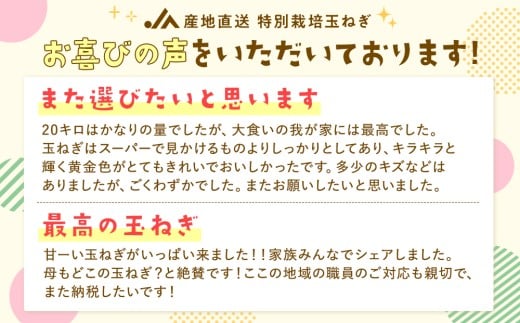 JA 産地直送 特別栽培玉ねぎ
お喜びの声をいただいております!

また選びたいと思います

20キロはかなりの量でしたが、大食いの我が家には最高でした。玉ねぎはスーパーで見かけるものよりしっかりとしてあり、キラキラと輝く黄金色がとてもきれいでおいしかったです。多少のキズなどはありましたが、ごくわずかでした。またお願いしたいと思いました。

最高の玉ねぎ

甘ーい玉ねぎがいっぱい来ました!!家族みんなでシェアしました。母もどこの玉ねぎ?と絶賛です!ここの地域の職員のご対応も親切で、また納税したいです!